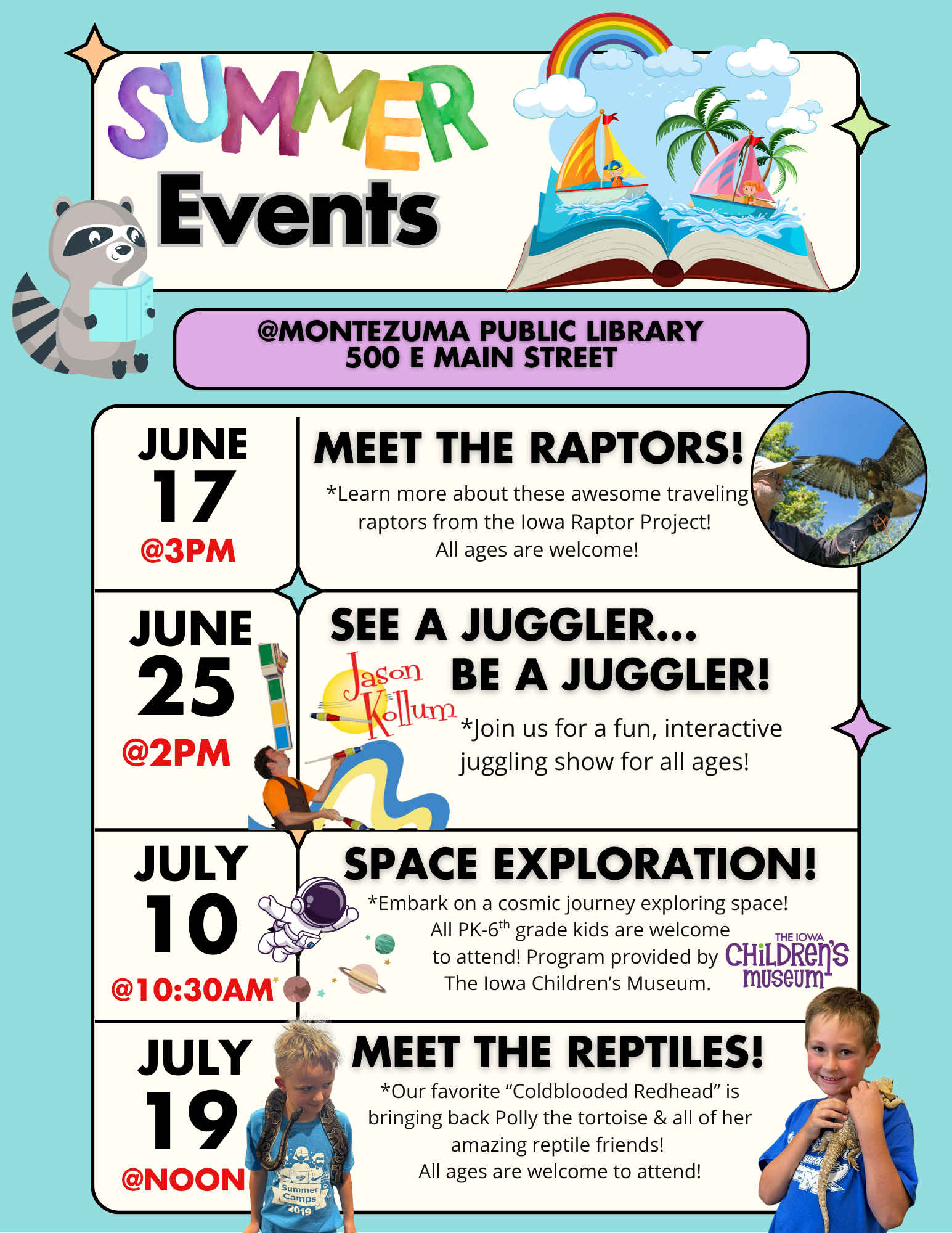 SUMMER Events

@MONTEZUMA PUBLIC LIBRARY
500 E MAIN STREET

JUNE 17 @3PM

MEET THE RAPTORS!

*Learn more about these awesome traveling raptors from the Iowa Raptor Project! All ages are welcome!

JUNE 25 @2PM

SEE A JUGGLER... BE A JUGGLER!

Jason Kollum

*Join us for a fun, interactive juggling show for all ages!

JULY 10 @10:30AM

SPACE EXPLORATION!

*Embark on a cosmic journey exploring space! All PK-6$^{th}$ grade kids are welcome to attend! Program provided by The Iowa Children's Museum.

THE IOWA CHILDREN'S MUSEUM

JULY 19 @NOON

MEET THE REPTILES!

*Our favorite "Coldblooded Redhead" is bringing back Polly the tortoise & all of her amazing reptile friends! All ages are welcome to attend!

Summer Camps 2019